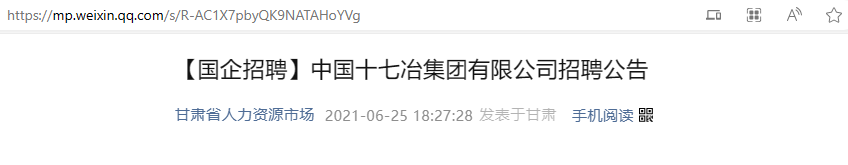 https://mp.weixin.qq.com/s/R-AC1X7pbyQK9NATAHoYVg

【国企招聘】中国十七冶集团有限公司招聘公告

甘肃省人力资源市场 2021-06-25 18:27:28 发表于甘肃 手机阅读